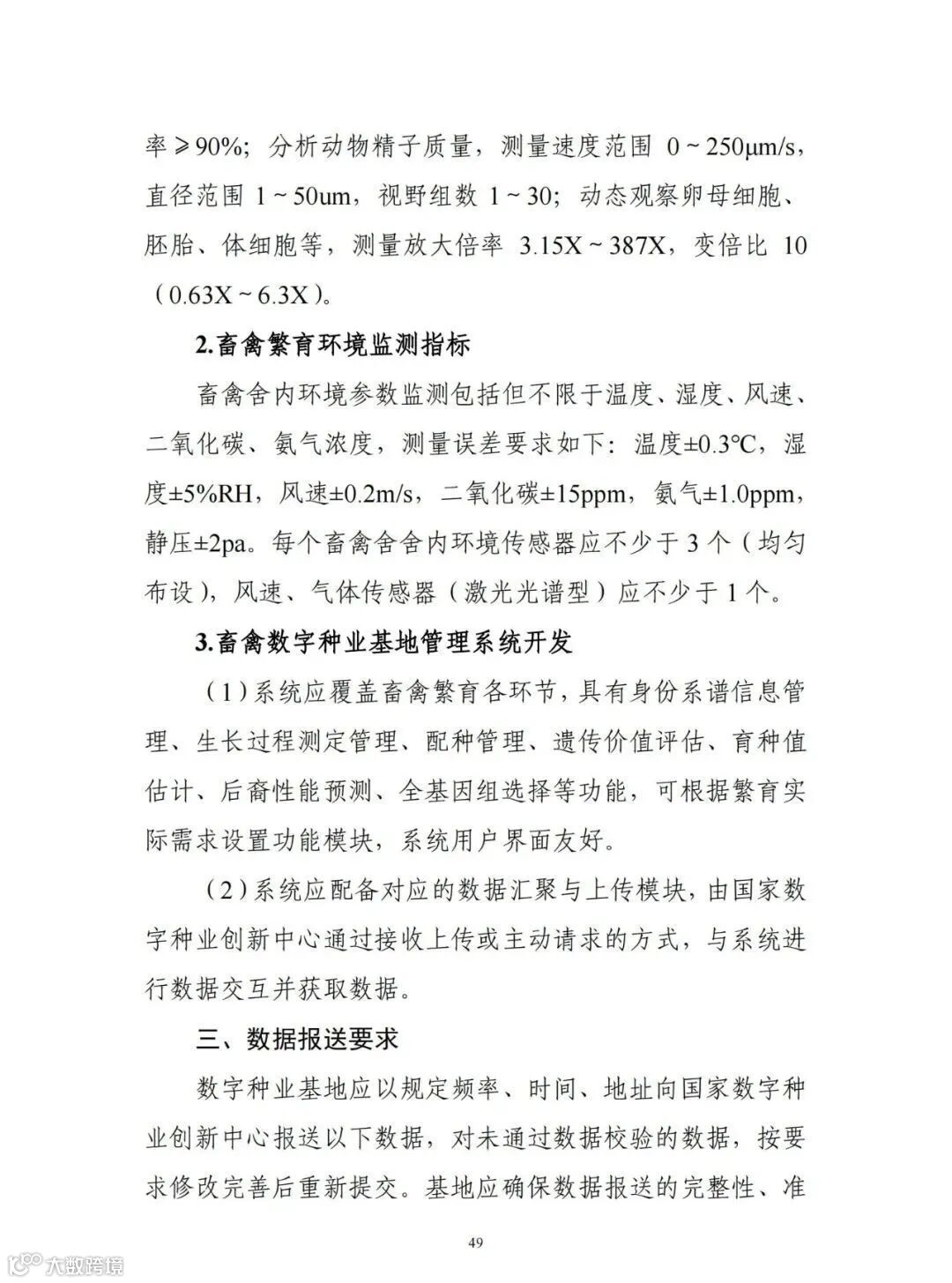 率≥90%；分析动物精子质量，测量速度范围 0~250μm/s，直径范围 1~50um，视野组数 1~30；动态观察卵母细胞、胚胎、体细胞等，测量放大倍率 3.15X~387X，变倍比 10（0.63X~6.3X）。

2.畜禽繁育环境监测指标

畜禽舍内环境参数监测包括但不限于温度、湿度、风速、二氧化碳、氨气浓度，测量误差要求如下：温度±0.3℃，湿度±5%RH，风速±0.2m/s，二氧化碳±15ppm，氨气±1.0ppm，静压±2pa。每个畜禽舍舍内环境传感器应不少于 3 个（均匀布设），风速、气体传感器（激光光谱型）应不少于 1 个。

3.畜禽数字种业基地管理系统开发

（1）系统应覆盖畜禽繁育各环节，具有身份系谱信息管理、生长过程测定管理、配种管理、遗传价值评估、育种值估计、后裔性能预测、全基因组选择等功能，可根据繁育实际需求设置功能模块，系统用户界面友好。

（2）系统应配备对应的数据汇聚与上传模块，由国家数字种业创新中心通过接收上传或主动请求的方式，与系统进行数据交互并获取数据。

三、数据报送要求

数字种业基地应以规定频率、时间、地址向国家数字种业创新中心报送以下数据，对未通过数据校验的数据，按要求修改完善后重新提交。基地应确保数据报送的完整性、准

49

大数跨境